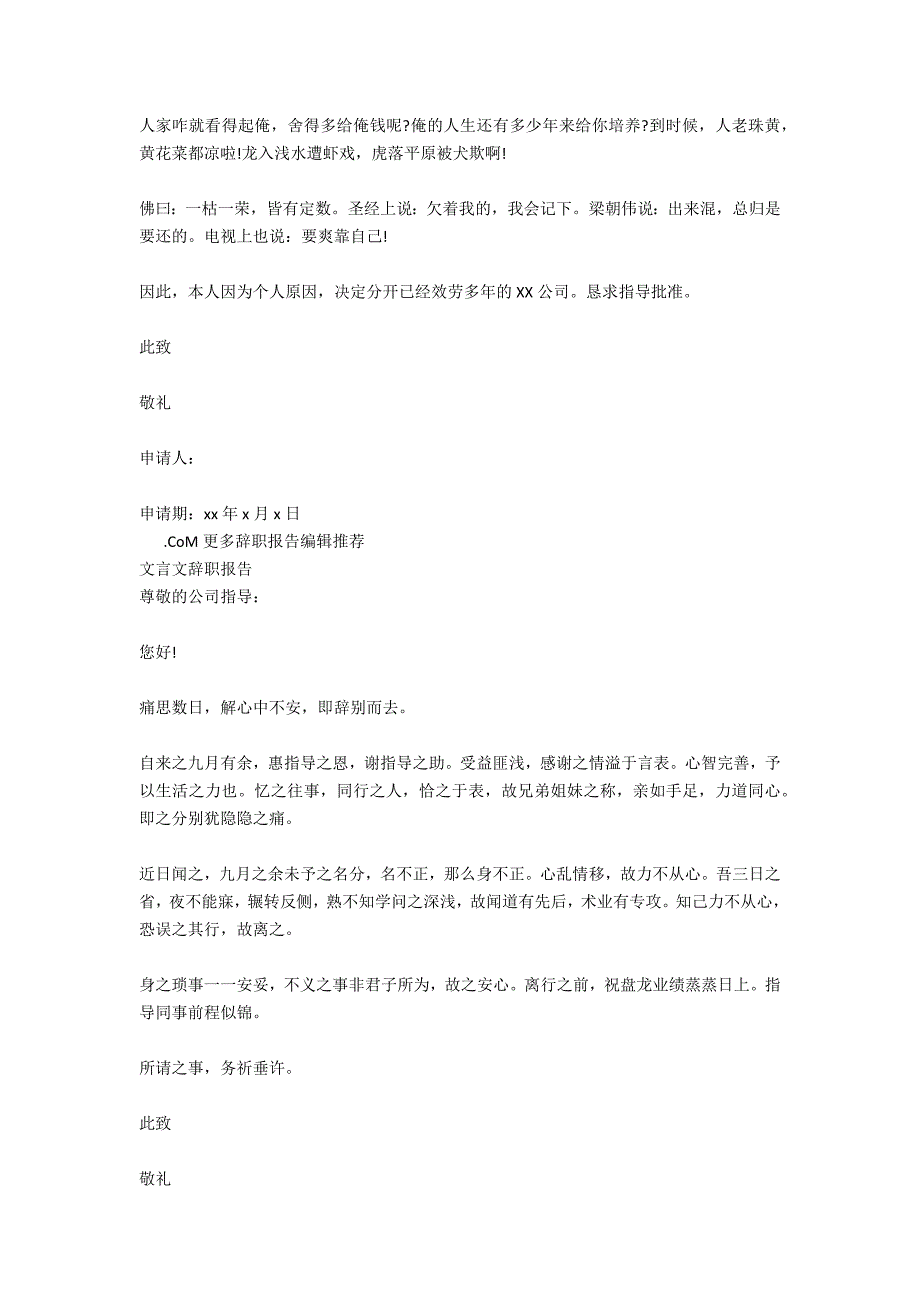 人家咋就看得起俺，舍得多给俺钱呢?俺的人生还有多少年来给你培养?到时候，人老珠黄，黄花菜都凉啦!龙入浅水遭虾戏，虎落平原被犬欺啊!

佛曰：一枯一荣，皆有定数。圣经上说：欠着我的，我会记下。梁朝伟说：出来混，总归是要还的。电视上也说：要爽靠自己!

因此，本人因为个人原因，决定分开已经效劳多年的 XX 公司。恳求指导批准。

此致

敬礼

申请人：

申请期：xx 年 x 月 x 日
.CoM 更多辞职报告编辑推荐
文言文辞职报告
尊敬的公司指导：

您好!

痛思数日，解心中不安，即辞别而去。

自来之九月有余，惠指导之恩，谢指导之助。受益匪浅，感谢之情溢于言表。心智完善，予以生活之力也。忆之往事，同行之人，恰之于表，故兄弟姐妹之称，亲如手足，力道同心。即之分别犹隐隐之痛。

近日闻之，九月之余未予之名分，名不正，那么身不正。心乱情移，故力不从心。吾三日之省，夜不能寐，辗转反侧，熟不知学问之深浅，故闻道有先后，术业有专攻。知己力不从心，恐误之其行，故离之。

身之琐事一一安妥，不义之事非君子所为，故之安心。离行之前，祝盘龙业绩蒸蒸日上。指导同事前程似锦。

所请之事，务祈垂许。

此致

敬礼